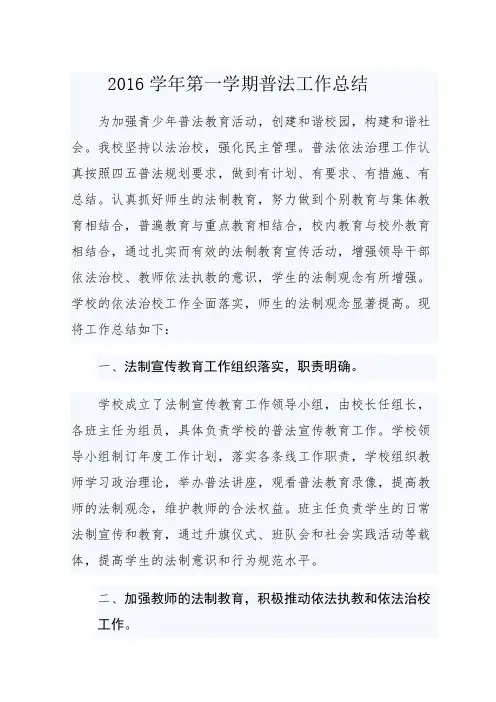 2016 学年第一学期普法工作总结

为加强青少年普法教育活动，创建和谐校园，构建和谐社会。我校坚持以法治校，强化民主管理。普法依法治理工作认真按照四五普法规划要求，做到有计划、有要求、有措施、有总结。认真抓好师生的法制教育，努力做到个别教育与集体教育相结合，普遍教育与重点教育相结合，校内教育与校外教育相结合，通过扎实而有效的法制教育宣传活动，增强领导干部依法治校、教师依法执教的意识，学生的法制观念有所增强。学校的依法治校工作全面落实，师生的法制观念显著提高。现将工作总结如下：

一、法制宣传教育工作组织落实，职责明确。

学校成立了法制宣传教育工作领导小组，由校长任组长，各班主任为组员，具体负责学校的普法宣传教育工作。学校领导小组制订年度工作计划，落实各条线工作职责，学校组织教师学习政治理论，举办普法讲座，观看普法教育录像，提高教师的法制观念，维护教师的合法权益。班主任负责学生的日常法制宣传和教育，通过升旗仪式、班队会和社会实践活动等载体，提高学生的法制意识和行为规范水平。

二、加强教师的法制教育，积极推动依法执教和依法治校工作。